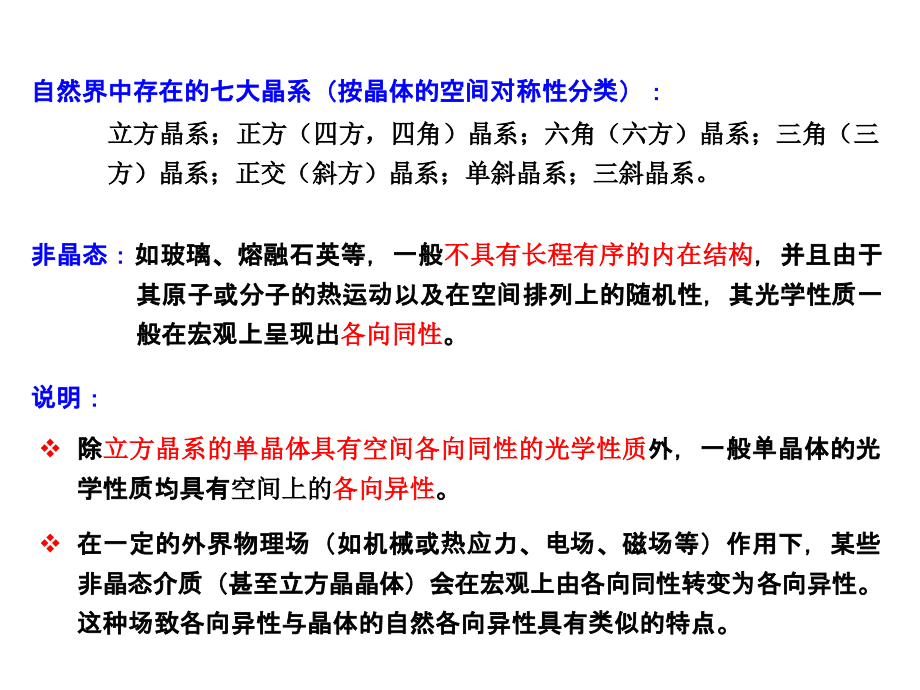 自然界中存在的七大晶系（按晶体的空间对称性分类）：

立方晶系；正方（四方，四角）晶系；六角（六方）晶系；三角（三方）晶系；正交（斜方）晶系；单斜晶系；三斜晶系。

非晶态：如玻璃、熔融石英等，一般不具有长程有序的内在结构，并且由于其原子或分子的热运动以及在空间排列上的随机性，其光学性质一般在宏观上呈现出各向同性。

说明：

❖ 除立方晶系的单晶体具有空间各向同性的光学性质外，一般单晶体的光学性质均具有空间上的各向异性。

❖ 在一定的外界物理场（如机械或热应力、电场、磁场等）作用下，某些非晶态介质（甚至立方晶晶体）会在宏观上由各向同性转变为各向异性。这种场致各向异性与晶体的自然各向异性具有类似的特点。